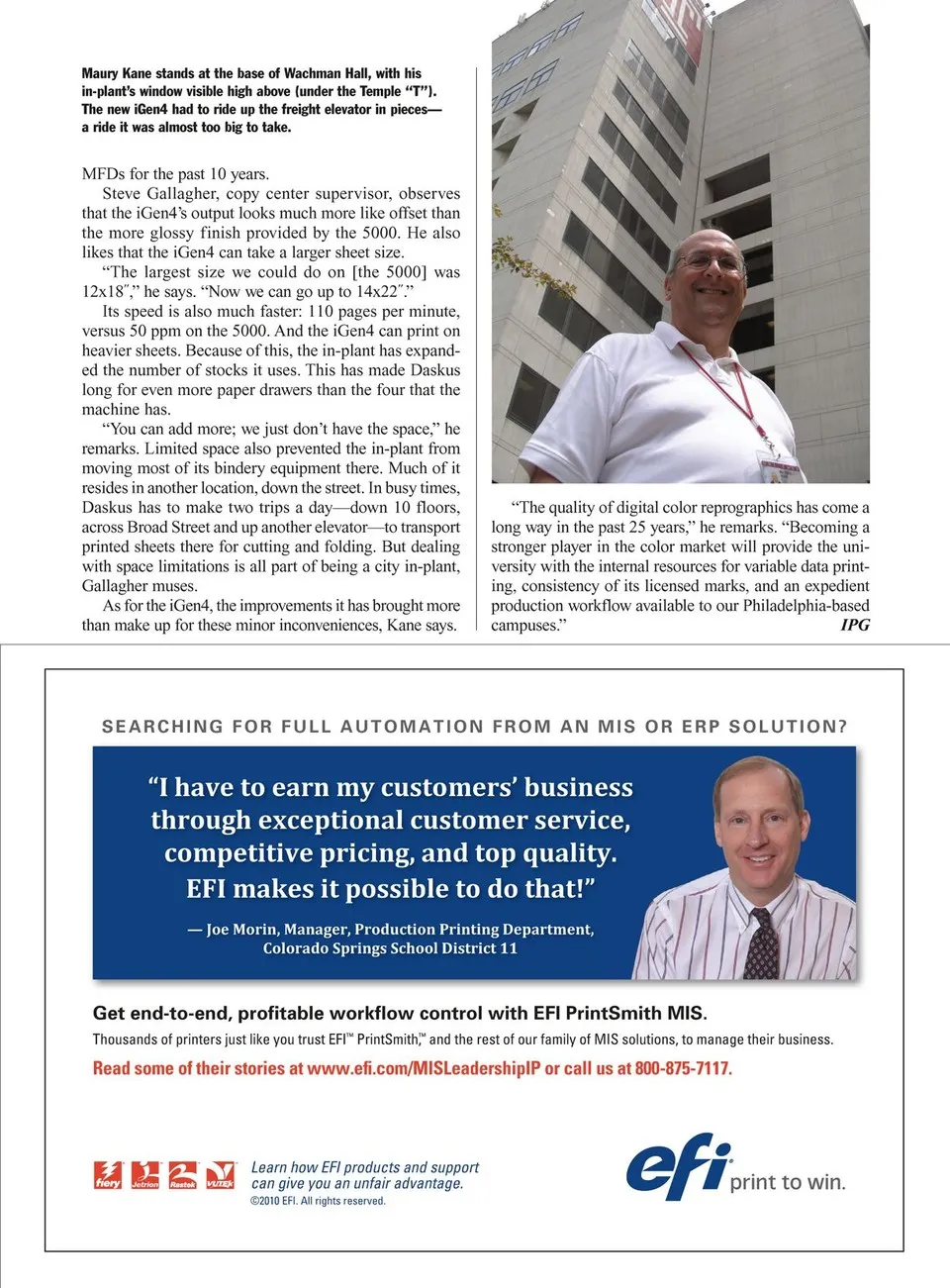 Maury Kane stands at the base of Wachman Hall, with his in-plant's window visible high above (under the Temple "T"). The new iGen4 had to ride up the freight elevator in pieces—a ride it was almost too big to take.

MFDs for the past 10 years.

Steve Gallagher, copy center supervisor, observes that the iGen4's output looks much more like offset than the more glossy finish provided by the 5000. He also likes that the iGen4 can take a larger sheet size.

"The largest size we could do on [the 5000] was 12x18″," he says. "Now we can go up to 14x22″."

Its speed is also much faster: 110 pages per minute, versus 50 ppm on the 5000. And the iGen4 can print on heavier sheets. Because of this, the in-plant has expanded the number of stocks it uses. This has made Daskus long for even more paper drawers than the four that the machine has.

"You can add more; we just don't have the space," he remarks. Limited space also prevented the in-plant from moving most of its bindery equipment there. Much of it resides in another location, down the street. In busy times, Daskus has to make two trips a day—down 10 floors, across Broad Street and up another elevator—to transport printed sheets there for cutting and folding. But dealing with space limitations is all part of being a city in-plant, Gallagher muses.

As for the iGen4, the improvements it has brought more than make up for these minor inconveniences, Kane says.

"The quality of digital color reprographics has come a long way in the past 25 years," he remarks. "Becoming a stronger player in the color market will provide the university with the internal resources for variable data printing, consistency of its licensed marks, and an expedient production workflow available to our Philadelphia-based campuses." IPG

SEARCHING FOR FULL AUTOMATION FROM AN MIS OR ERP SOLUTION?

"I have to earn my customers' business through exceptional customer service, competitive pricing, and top quality. EFI makes it possible to do that!"

— Joe Morin, Manager, Production Printing Department, Colorado Springs School District 11

Get end-to-end, profitable workflow control with EFI PrintSmith MIS.

Thousands of printers just like you trust EFI™ PrintSmith,™ and the rest of our family of MIS solutions, to manage their business.

Read some of their stories at www.efi.com/MISLeadershipIP or call us at 800-875-7117.

fiery Jetrion Rastek VUTEk

Learn how EFI products and support can give you an unfair advantage.

©2010 EFI. All rights reserved.

efi print to win.